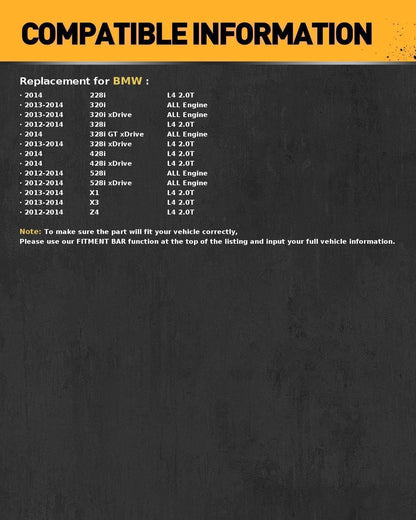 COMPATIBLE INFORMATION

Replacement for BMW :

| | | |
|---|---|---|
| · 2014 | 228i | L4 2.0T |
| · 2013-2014 | 320i | ALL Engine |
| · 2013-2014 | 320i xDrive | ALL Engine |
| · 2012-2014 | 328i | L4 2.0T |
| · 2014 | 328i GT xDrive | ALL Engine |
| · 2013-2014 | 328i xDrive | L4 2.0T |
| · 2014 | 428i | L4 2.0T |
| · 2014 | 428i xDrive | L4 2.0T |
| · 2012-2014 | 528i | ALL Engine |
| · 2012-2014 | 528i xDrive | ALL Engine |
| · 2013-2014 | X1 | L4 2.0T |
| · 2013-2014 | X3 | L4 2.0T |
| · 2012-2014 | Z4 | L4 2.0T |

Note: To make sure the part will fit your vehicle correctly, Please use our FITMENT BAR function at the top of the listing and input your full vehicle information.